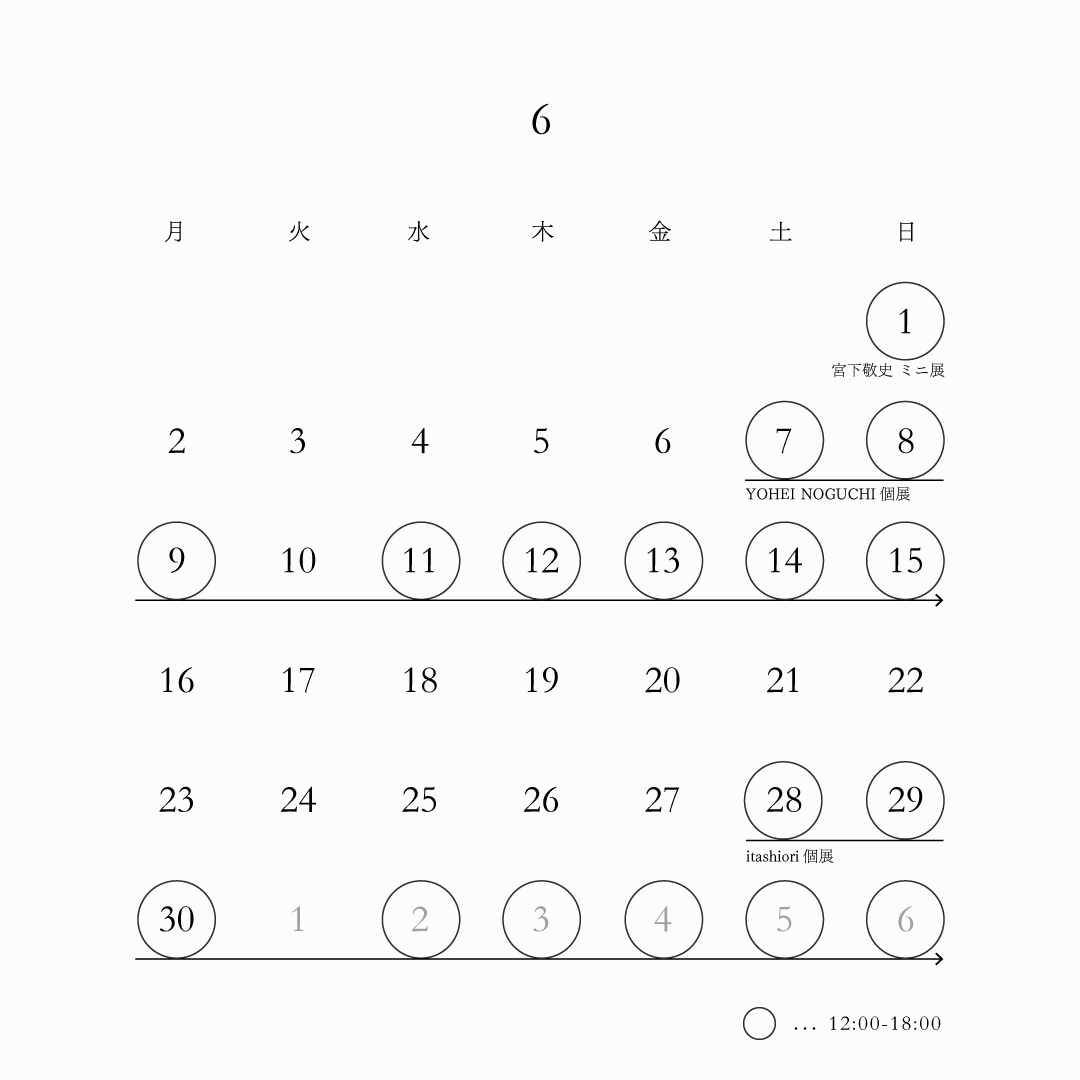 6

| 月 | 火 | 水 | 木 | 金 | 土 | 日 |
|---|---|---|---|---|---|---|
| | | | | | | 1 |
| 2 | 3 | 4 | 5 | 6 | 7 | 8 |
| 9 | 10 | 11 | 12 | 13 | 14 | 15 |
| 16 | 17 | 18 | 19 | 20 | 21 | 22 |
| 23 | 24 | 25 | 26 | 27 | 28 | 29 |
| 30 | 1 | 2 | 3 | 4 | 5 | 6 |

宮下敬史 ミニ展

YOHEI NOGUCHI 個展

itashiori 個展

… 12:00-18:00